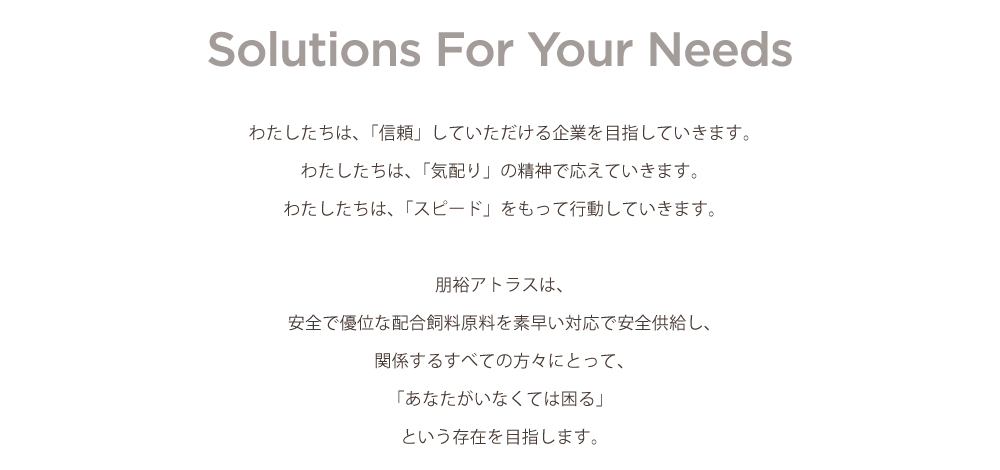 Solutions For Your Needs

わたしたちは、「信頼」していただける企業を目指していきます。
わたしたちは、「気配り」の精神で応えていきます。
わたしたちは、「スピード」をもって行動していきます。

朋裕アトラスは、
安全で優位な配合飼料原料を素早い対応で安全供給し、
関係するすべての方々にとって、
「あなたがいなくては困る」
という存在を目指します。